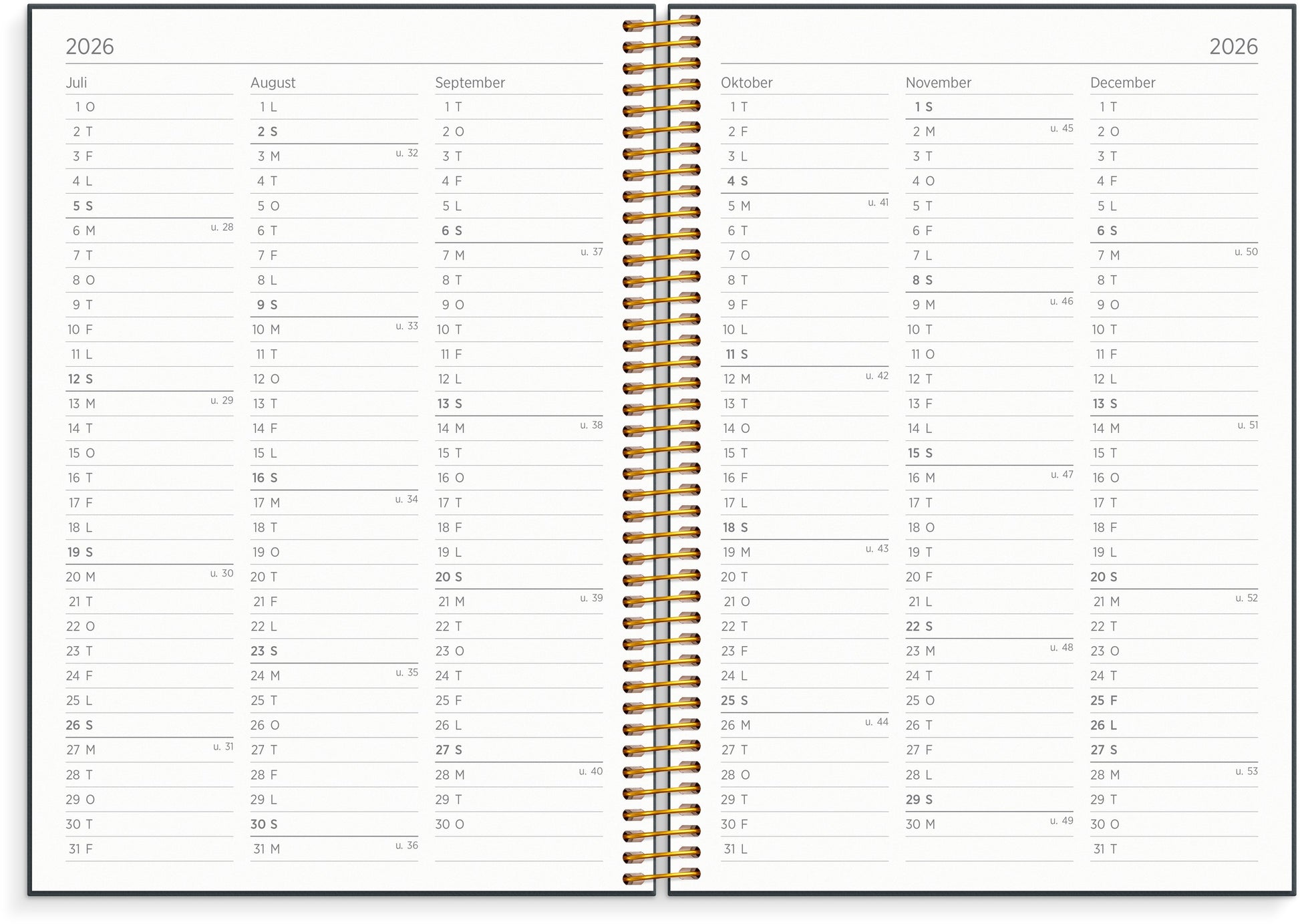 2026

Juli
1 O
2 T
3 F
4 L
5 S
6 M u. 28
7 T
8 O
9 T
10 F
11 L
12 S
13 M u. 29
14 T
15 O
16 T
17 F
18 L
19 S
20 M u. 30
21 T
22 O
23 T
24 F
25 L
26 S
27 M u. 31
28 T
29 O
30 T
31 F

August
1 L
2 S
3 M u. 32
4 T
5 O
6 T
7 F
8 L
9 S
10 M u. 33
11 T
12 O
13 T
14 F
15 L
16 S
17 M u. 34
18 T
19 O
20 T
21 F
22 L
23 S
24 M u. 35
25 T
26 O
27 T
28 F
29 L
30 S
31 M u. 36

September
1 T
2 O
3 T
4 F
5 L
6 S
7 M u. 37
8 T
9 O
10 T
11 F
12 L
13 S
14 M u. 38
15 T
16 O
17 T
18 F
19 L
20 S
21 M u. 39
22 T
23 O
24 T
25 F
26 L
27 S
28 M u. 40
29 T
30 O

2026

Oktober
1 T
2 F
3 L
4 S
5 M u. 41
6 T
7 O
8 T
9 F
10 L
11 S
12 M u. 42
13 T
14 O
15 T
16 F
17 L
18 S
19 M u. 43
20 T
21 O
22 T
23 F
24 L
25 S
26 M u. 44
27 T
28 O
29 T
30 F
31 L

November
1 S
2 M u. 45
3 T
4 O
5 T
6 F
7 L
8 S
9 M u. 46
10 T
11 O
12 T
13 F
14 L
15 S
16 M u. 47
17 T
18 O
19 T
20 F
21 L
22 S
23 M u. 48
24 T
25 O
26 T
27 F
28 L
29 S
30 M u. 49

December
1 T
2 O
3 T
4 F
5 L
6 S
7 M u. 50
8 T
9 O
10 T
11 F
12 L
13 S
14 M u. 51
15 T
16 O
17 T
18 F
19 L
20 S
21 M u. 52
22 T
23 O
24 T
25 F
26 L
27 S
28 M u. 53
29 T
30 O
31 T